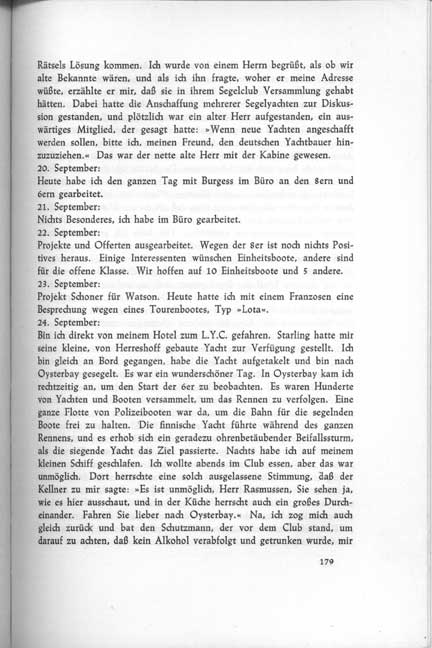 Rätsels Lösung kommen. Ich wurde von einem Herrn begrüßt, als ob wir alte Bekannte wären, und als ich ihn fragte, woher er meine Adresse wüßte, erzählte er mir, daß sie in ihrem Segelclub Versammlung gehabt hätten. Dabei hatte die Anschaffung mehrerer Segelyachten zur Diskussion gestanden, und plötzlich war ein alter Herr aufgestanden, ein auswärtiges Mitglied, der gesagt hatte: »Wenn neue Yachten angeschafft werden sollen, bitte ich, meinen Freund, den deutschen Yachtbauer hinzuzuziehen.« Das war der nette alte Herr mit der Kabine gewesen.
20. September:
Heute habe ich den ganzen Tag mit Burgess im Büro an den 8ern und 6ern gearbeitet.
21. September:
Nichts Besonderes, ich habe im Büro gearbeitet.
22. September:
Projekte und Offerten ausgearbeitet. Wegen der 8er ist noch nichts Positives heraus. Einige Interessenten wünschen Einheitsboote, andere sind für die offene Klasse. Wir hoffen auf 10 Einheitsboote und 5 andere.
23. September:
Projekt Schoner für Watson. Heute hatte ich mit einem Franzosen eine Besprechung wegen eines Tourenbootes, Typ »Lota«.
24. September:
Bin ich direkt von meinem Hotel zum L.Y.C. gefahren. Starling hatte mir seine kleine, von Herreshoff gebaute Yacht zur Verfügung gestellt. Ich bin gleich an Bord gegangen, habe die Yacht aufgetakelt und bin nach Oysterbay gesegelt. Es war ein wunderschöner Tag. In Oysterbay kam ich rechtzeitig an, um den Start der 6er zu beobachten. Es waren Hunderte von Yachten und Booten versammelt, um das Rennen zu verfolgen. Eine ganze Flotte von Polizeibooten war da, um die Bahn für die segelnden Boote frei zu halten. Die finnische Yacht führte während des ganzen Rennens, und es erhob sich ein geradezu ohrenbetäubender Beifallssturm, als die siegende Yacht das Ziel passierte. Nachts habe ich auf meinem kleinen Schiff geschlafen. Ich wollte abends im Club essen, aber das war unmöglich. Dort herrschte eine solch ausgelassene Stimmung, daß der Kellner zu mir sagte: »Es ist unmöglich, Herr Rasmussen, Sie sehen ja, wie es hier ausschaut, und in der Küche herrscht auch ein großes Durcheinander. Fahren Sie lieber nach Oysterbay.« Na, ich zog mich auch gleich zurück und bat den Schutzmann, der vor dem Club stand, um darauf zu achten, daß kein Alkohol verabfolgt und getrunken wurde, mir

179